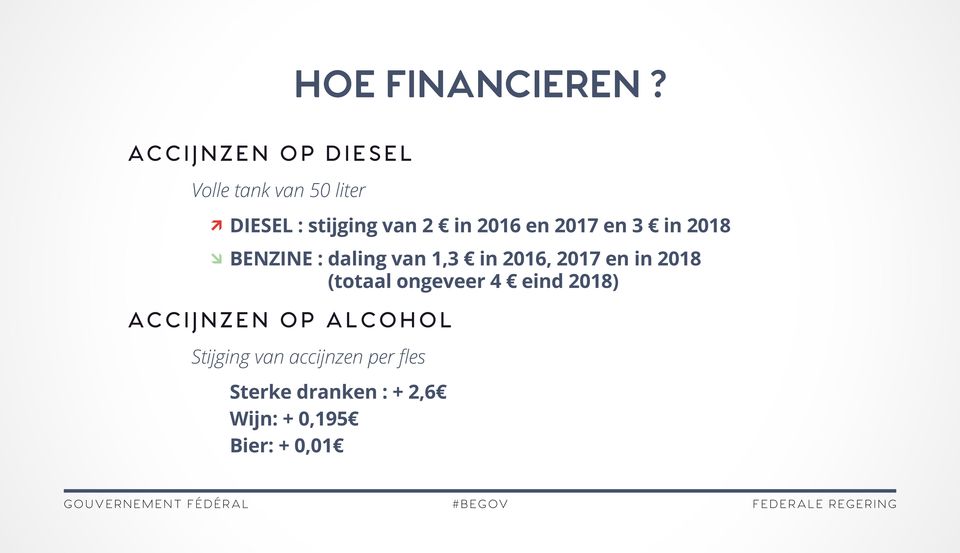 HOE FINANCIEREN ?

ACCIJNZEN OP DIESEL

Volle tank van 50 liter

↗ DIESEL : stijging van 2 € in 2016 en 2017 en 3 € in 2018

↘ BENZINE : daling van 1,3 € in 2016, 2017 en in 2018
(totaal ongeveer 4 € eind 2018)

ACCIJNZEN OP ALCOHOL

Stijging van accijnzen per fles

Sterke dranken : + 2,6€
Wijn: + 0,195€
Bier: + 0,01€

GOUVERNEMENT FÉDÉRAL #BEGOV FEDERALE REGERING